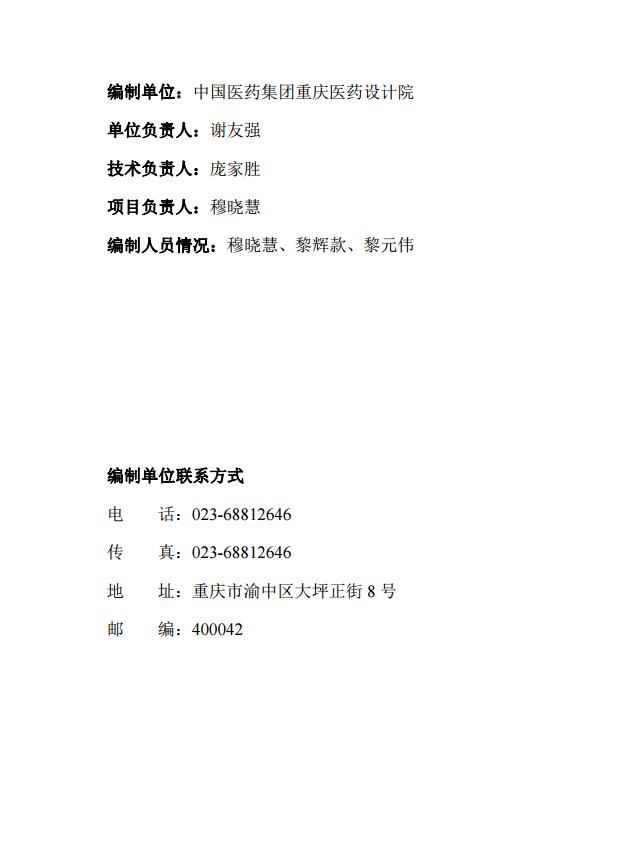 编制单位：中国医药集团重庆医药设计院

单位负责人：谢友强

技术负责人：庞家胜

项目负责人：穆晓慧

编制人员情况：穆晓慧、黎辉款、黎元伟

编制单位联系方式

电　话：023-68812646

传　真：023-68812646

地　址：重庆市渝中区大坪正街 8 号

邮　编：400042